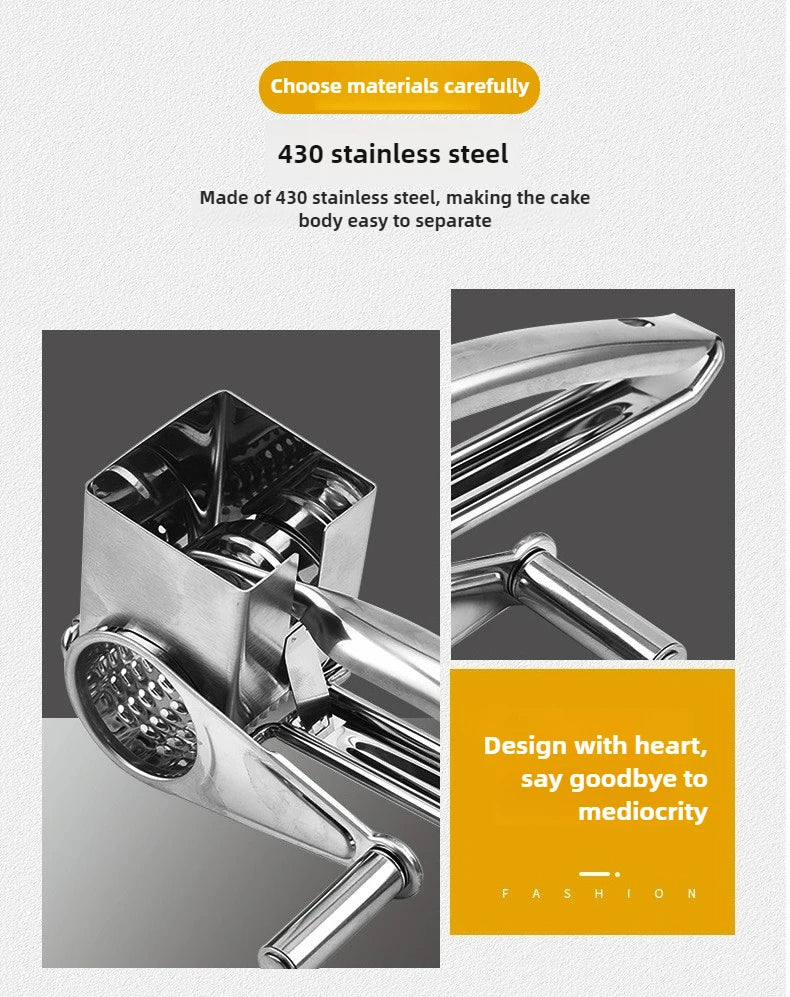 Choose materials carefully

430 stainless steel

Made of 430 stainless steel, making the cake body easy to separate

Design with heart, say goodbye to mediocrity

FASHION